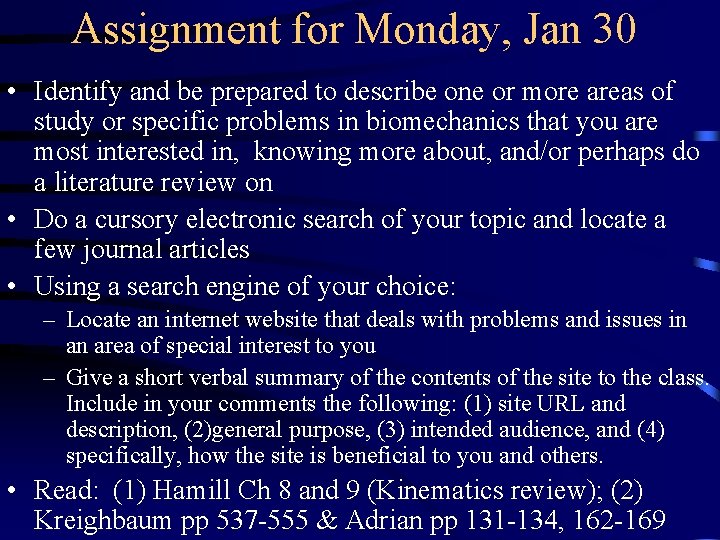 Assignment for Monday, Jan 30

• Identify and be prepared to describe one or more areas of study or specific problems in biomechanics that you are most interested in, knowing more about, and/or perhaps do a literature review on

• Do a cursory electronic search of your topic and locate a few journal articles

• Using a search engine of your choice:

– Locate an internet website that deals with problems and issues in an area of special interest to you

– Give a short verbal summary of the contents of the site to the class. Include in your comments the following: (1) site URL and description, (2)general purpose, (3) intended audience, and (4) specifically, how the site is beneficial to you and others.

• Read: (1) Hamill Ch 8 and 9 (Kinematics review); (2) Kreighbaum pp 537-555 & Adrian pp 131-134, 162-169